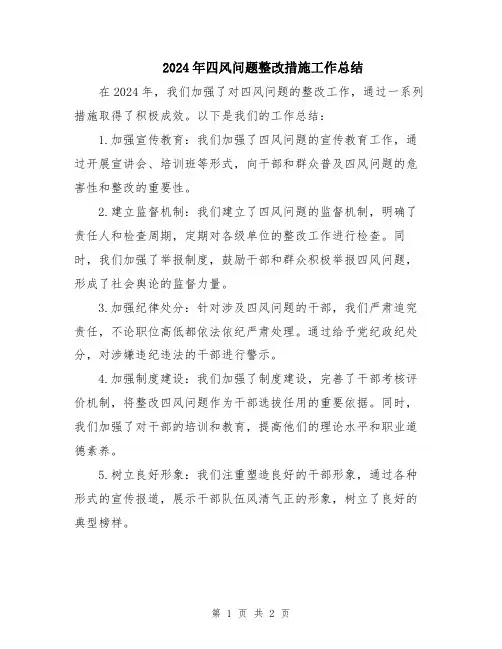 2024年四风问题整改措施工作总结

在2024年，我们加强了对四风问题的整改工作，通过一系列措施取得了积极成效。以下是我们的工作总结：

1.加强宣传教育：我们加强了四风问题的宣传教育工作，通过开展宣讲会、培训班等形式，向干部和群众普及四风问题的危害性和整改的重要性。

2.建立监督机制：我们建立了四风问题的监督机制，明确了责任人和检查周期，定期对各级单位的整改工作进行检查。同时，我们加强了举报制度，鼓励干部和群众积极举报四风问题，形成了社会舆论的监督力量。

3.加强纪律处分：针对涉及四风问题的干部，我们严肃追究责任，不论职位高低都依法依纪严肃处理。通过给予党纪政纪处分，对涉嫌违纪违法的干部进行警示。

4.加强制度建设：我们加强了制度建设，完善了干部考核评价机制，将整改四风问题作为干部选拔任用的重要依据。同时，我们加强了对干部的培训和教育，提高他们的理论水平和职业道德素养。

5.树立良好形象：我们注重塑造良好的干部形象，通过各种形式的宣传报道，展示干部队伍风清气正的形象，树立了良好的典型榜样。

第 1 页 共 2 页